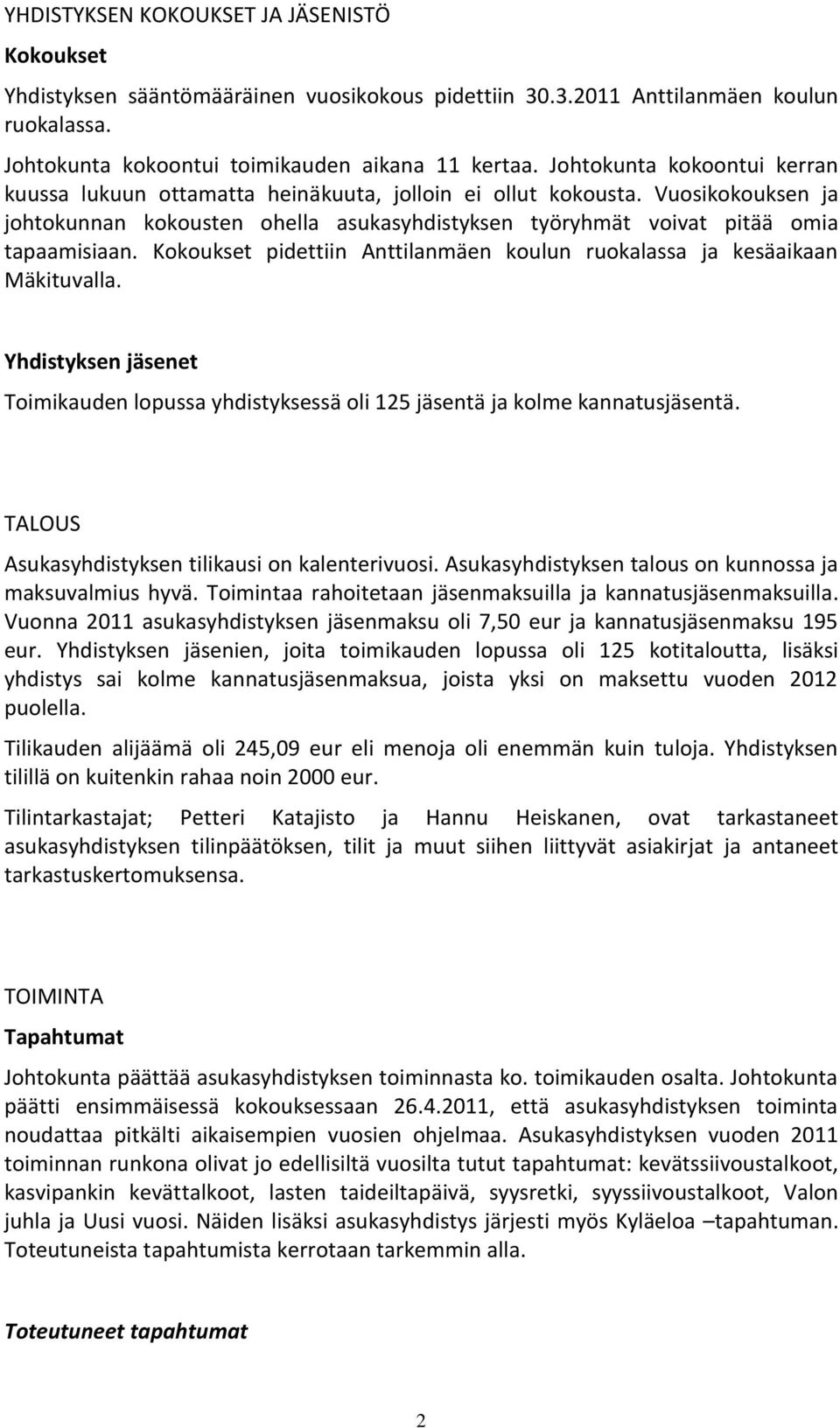 YHDISTYKSEN KOKOUKSET JA JÄSENISTÖ

Kokoukset

Yhdistyksen sääntömääräinen vuosikokous pidettiin 30.3.2011 Anttilanmäen koulun ruokalassa.

Johtokunta kokoontui toimikauden aikana 11 kertaa. Johtokunta kokoontui kerran kuussa lukuun ottamatta heinäkuuta, jolloin ei ollut kokousta. Vuosikokouksen ja johtokunnan kokousten ohella asukasyhdistyksen työryhmät voivat pitää omia tapaamisiaan. Kokoukset pidettiin Anttilanmäen koulun ruokalassa ja kesäaikaan Mäkituvalla.

Yhdistyksen jäsenet

Toimikauden lopussa yhdistyksessä oli 125 jäsentä ja kolme kannatusjäsentä.

TALOUS

Asukasyhdistyksen tilikausi on kalenterivuosi. Asukasyhdistyksen talous on kunnossa ja maksuvalmius hyvä. Toimintaa rahoitetaan jäsenmaksuilla ja kannatusjäsenmaksuilla. Vuonna 2011 asukasyhdistyksen jäsenmaksu oli 7,50 eur ja kannatusjäsenmaksu 195 eur. Yhdistyksen jäsenien, joita toimikauden lopussa oli 125 kotitaloutta, lisäksi yhdistys sai kolme kannatusjäsenmaksua, joista yksi on maksettu vuoden 2012 puolella.

Tilikauden alijäämä oli 245,09 eur eli menoja oli enemmän kuin tuloja. Yhdistyksen tilillä on kuitenkin rahaa noin 2000 eur.

Tilintarkastajat; Petteri Katajisto ja Hannu Heiskanen, ovat tarkastaneet asukasyhdistyksen tilinpäätöksen, tilit ja muut siihen liittyvät asiakirjat ja antaneet tarkastuskertomuksensa.

TOIMINTA

Tapahtumat

Johtokunta päättää asukasyhdistyksen toiminnasta ko. toimikauden osalta. Johtokunta päätti ensimmäisessä kokouksessaan 26.4.2011, että asukasyhdistyksen toiminta noudattaa pitkälti aikaisempien vuosien ohjelmaa. Asukasyhdistyksen vuoden 2011 toiminnan runkona olivat jo edellisiltä vuosilta tutut tapahtumat: kevätssiivoustalkoot, kasvipankin kevättalkoot, lasten taideiltapäivä, syysretki, syyssiivoustalkoot, Valon juhla ja Uusi vuosi. Näiden lisäksi asukasyhdistys järjesti myös Kyläeloa –tapahtuman. Toteutuneista tapahtumista kerrotaan tarkemmin alla.

Toteutuneet tapahtumat

2